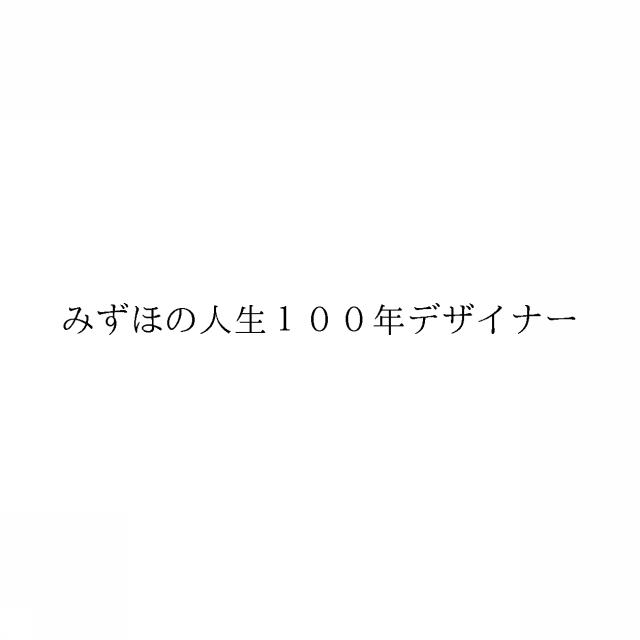 みずほの人生１００年デザイナー